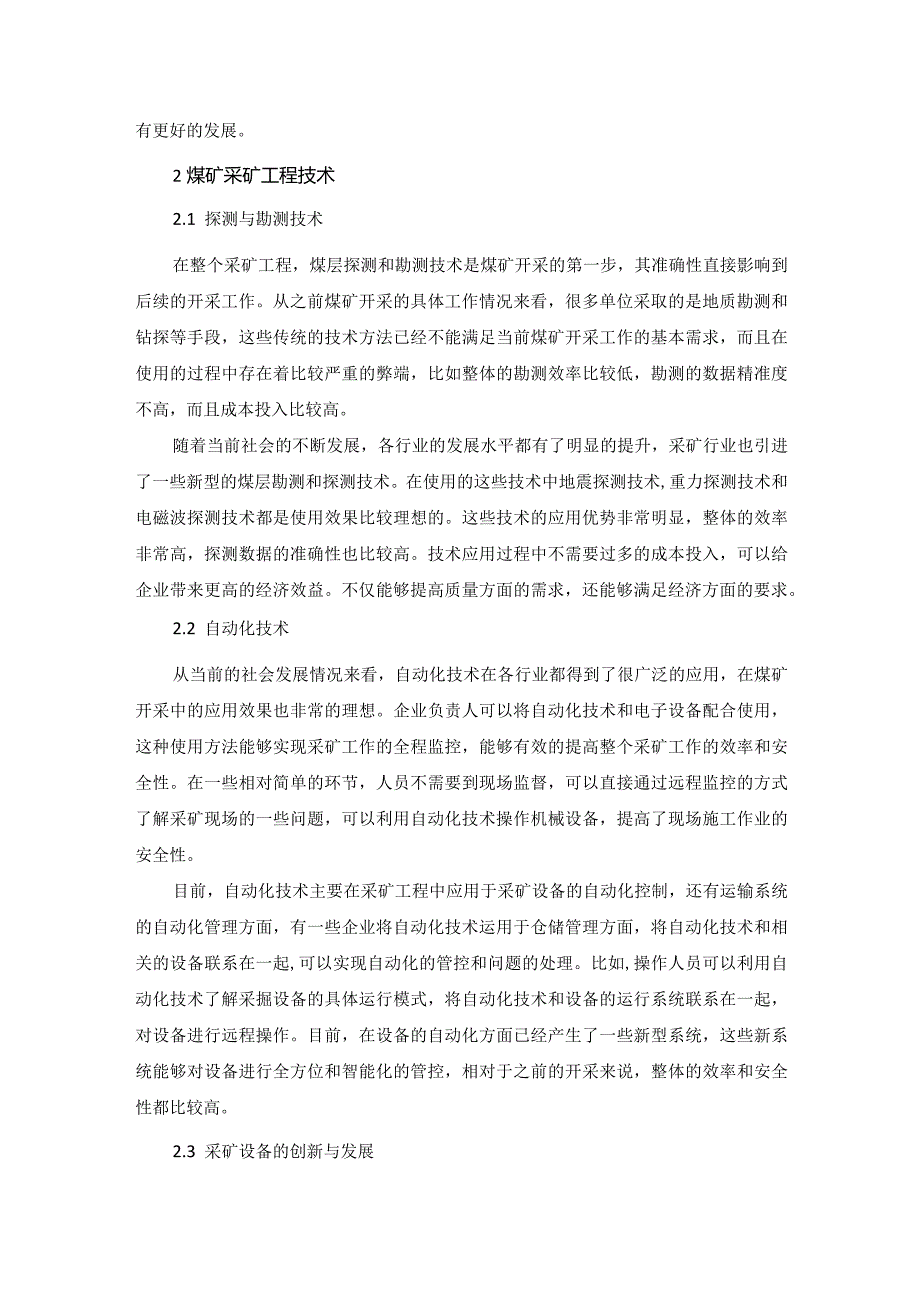 有更好的发展。

2 煤矿采矿工程技术

2.1 探测与勘测技术

在整个采矿工程，煤层探测和勘测技术是煤矿开采的第一步，其准确性直接影响到后续的开采工作。从之前煤矿开采的具体工作情况来看，很多单位采取的是地质勘测和钻探等手段，这些传统的技术方法已经不能满足当前煤矿开采工作的基本需求，而且在使用的过程中存在着比较严重的弊端，比如整体的勘测效率比较低，勘测的数据精准度不高，而且成本投入比较高。

随着当前社会的不断发展，各行业的发展水平都有了明显的提升，采矿行业也引进了一些新型的煤层勘测和探测技术。在使用的这些技术中地震探测技术,重力探测技术和电磁波探测技术都是使用效果比较理想的。这些技术的应用优势非常明显，整体的效率非常高，探测数据的准确性也比较高。技术应用过程中不需要过多的成本投入，可以给企业带来更高的经济效益。不仅能够提高质量方面的需求，还能够满足经济方面的要求。

2.2 自动化技术

从当前的社会发展情况来看，自动化技术在各行业都得到了很广泛的应用，在煤矿开采中的应用效果也非常的理想。企业负责人可以将自动化技术和电子设备配合使用，这种使用方法能够实现采矿工作的全程监控，能够有效的提高整个采矿工作的效率和安全性。在一些相对简单的环节，人员不需要到现场监督，可以直接通过远程监控的方式了解采矿现场的一些问题，可以利用自动化技术操作机械设备，提高了现场施工作业的安全性。

目前，自动化技术主要在采矿工程中应用于采矿设备的自动化控制，还有运输系统的自动化管理方面，有一些企业将自动化技术运用于仓储管理方面，将自动化技术和相关的设备联系在一起,可以实现自动化的管控和问题的处理。比如,操作人员可以利用自动化技术了解采掘设备的具体运行模式，将自动化技术和设备的运行系统联系在一起，对设备进行远程操作。目前，在设备的自动化方面已经产生了一些新型系统，这些新系统能够对设备进行全方位和智能化的管控，相对于之前的开采来说，整体的效率和安全性都比较高。

2.3 采矿设备的创新与发展